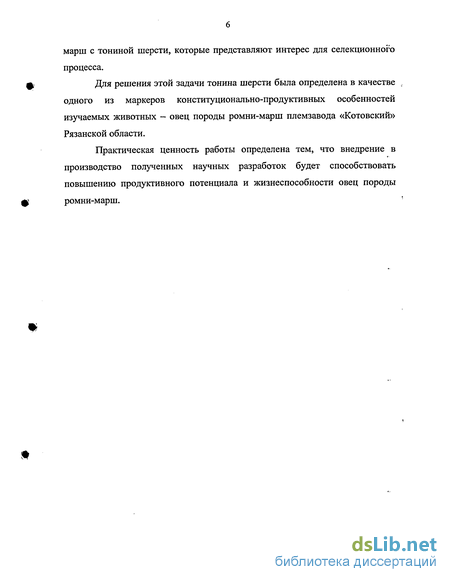 6

марш с тониной шерсти, которые представляют интерес для селекционного процесса.

Для решения этой задачи тонина шерсти была определена в качестве одного из маркеров конституционально-продуктивных особенностей изучаемых животных – овец породы ромни-марш племзавода «Котовский» Рязанской области.

Практическая ценность работы определена тем, что внедрение в производство полученных научных разработок будет способствовать повышению продуктивного потенциала и жизнеспособности овец породы ромни-марш.

dsLib.net
библиотека диссертаций